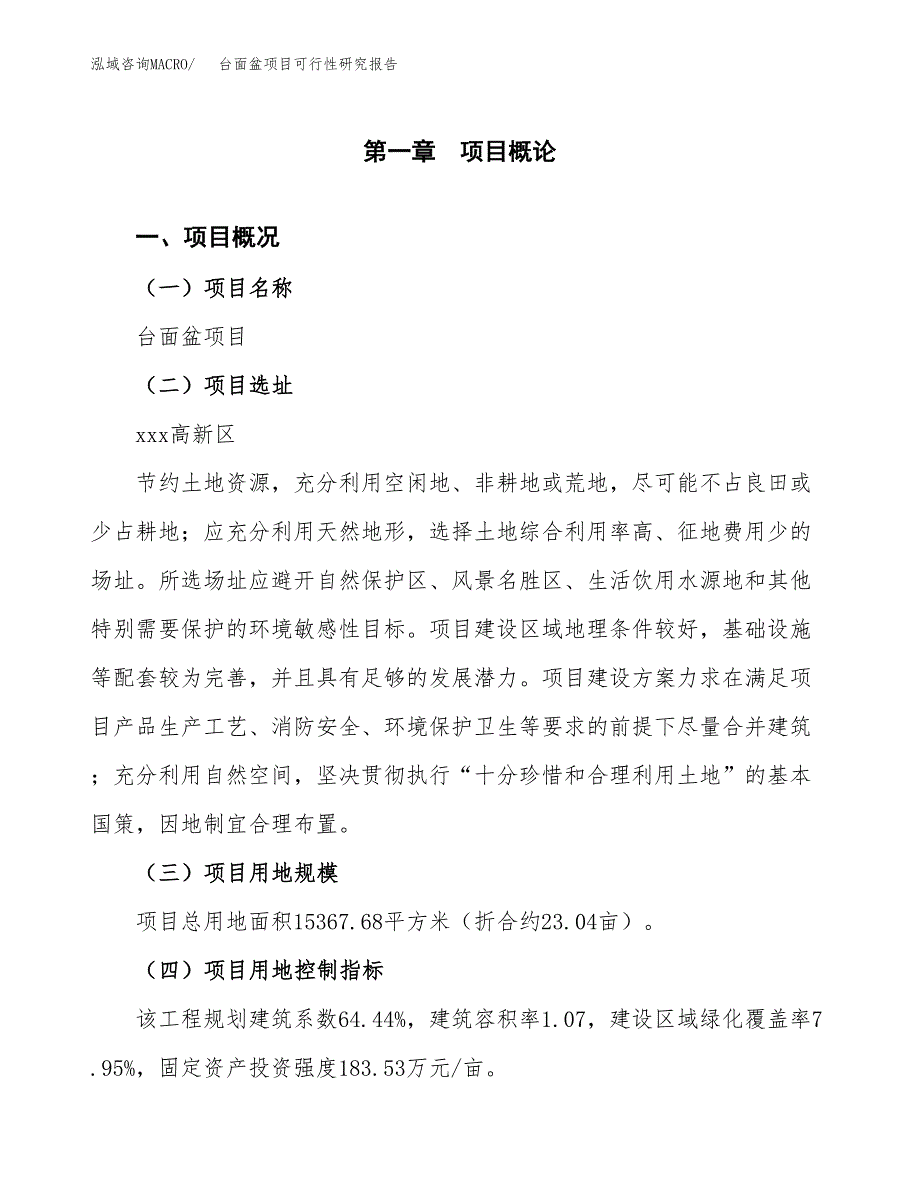 泓域咨询MACRO/　台面盆项目可行性研究报告

第一章　项目概论

一、项目概况

（一）项目名称

台面盆项目

（二）项目选址

xxx高新区

节约土地资源，充分利用空闲地、非耕地或荒地，尽可能不占良田或少占耕地；应充分利用天然地形，选择土地综合利用率高、征地费用少的场址。所选场址应避开自然保护区、风景名胜区、生活饮用水源地和其他特别需要保护的环境敏感性目标。项目建设区域地理条件较好，基础设施等配套较为完善，并且具有足够的发展潜力。项目建设方案力求在满足项目产品生产工艺、消防安全、环境保护卫生等要求的前提下尽量合并建筑；充分利用自然空间，坚决贯彻执行“十分珍惜和合理利用土地”的基本国策，因地制宜合理布置。

（三）项目用地规模

项目总用地面积15367.68平方米（折合约23.04亩）。

（四）项目用地控制指标

该工程规划建筑系数64.44%，建筑容积率1.07，建设区域绿化覆盖率7.95%，固定资产投资强度183.53万元/亩。